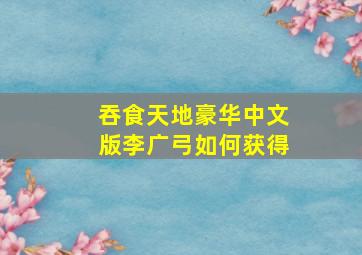 吞食天地豪华中文版李广弓如何获得